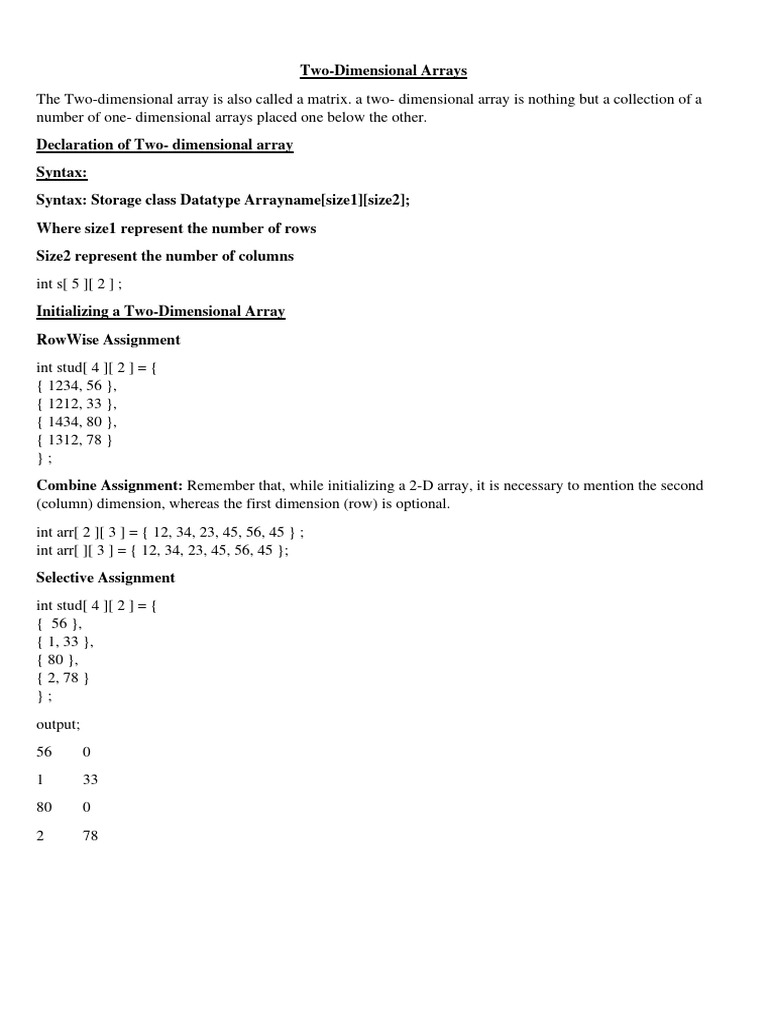 Two-Dimensional Arrays

The Two-dimensional array is also called a matrix. a two- dimensional array is nothing but a collection of a number of one- dimensional arrays placed one below the other.

Declaration of Two- dimensional array

Syntax:

Syntax: Storage class Datatype Arrayname[size1][size2];

Where size1 represent the number of rows

Size2 represent the number of columns

int s[ 5 ][ 2 ] ;

Initializing a Two-Dimensional Array

RowWise Assignment

int stud[ 4 ][ 2 ] = {
{ 1234, 56 },
{ 1212, 33 },
{ 1434, 80 },
{ 1312, 78 }
} ;

Combine Assignment: Remember that, while initializing a 2-D array, it is necessary to mention the second (column) dimension, whereas the first dimension (row) is optional.

int arr[ 2 ][ 3 ] = { 12, 34, 23, 45, 56, 45 } ;
int arr[ ][ 3 ] = { 12, 34, 23, 45, 56, 45 };

Selective Assignment

int stud[ 4 ][ 2 ] = {
{ 56 },
{ 1, 33 },
{ 80 },
{ 2, 78 }
} ;

output;

56 0

1 33

80 0

2 78